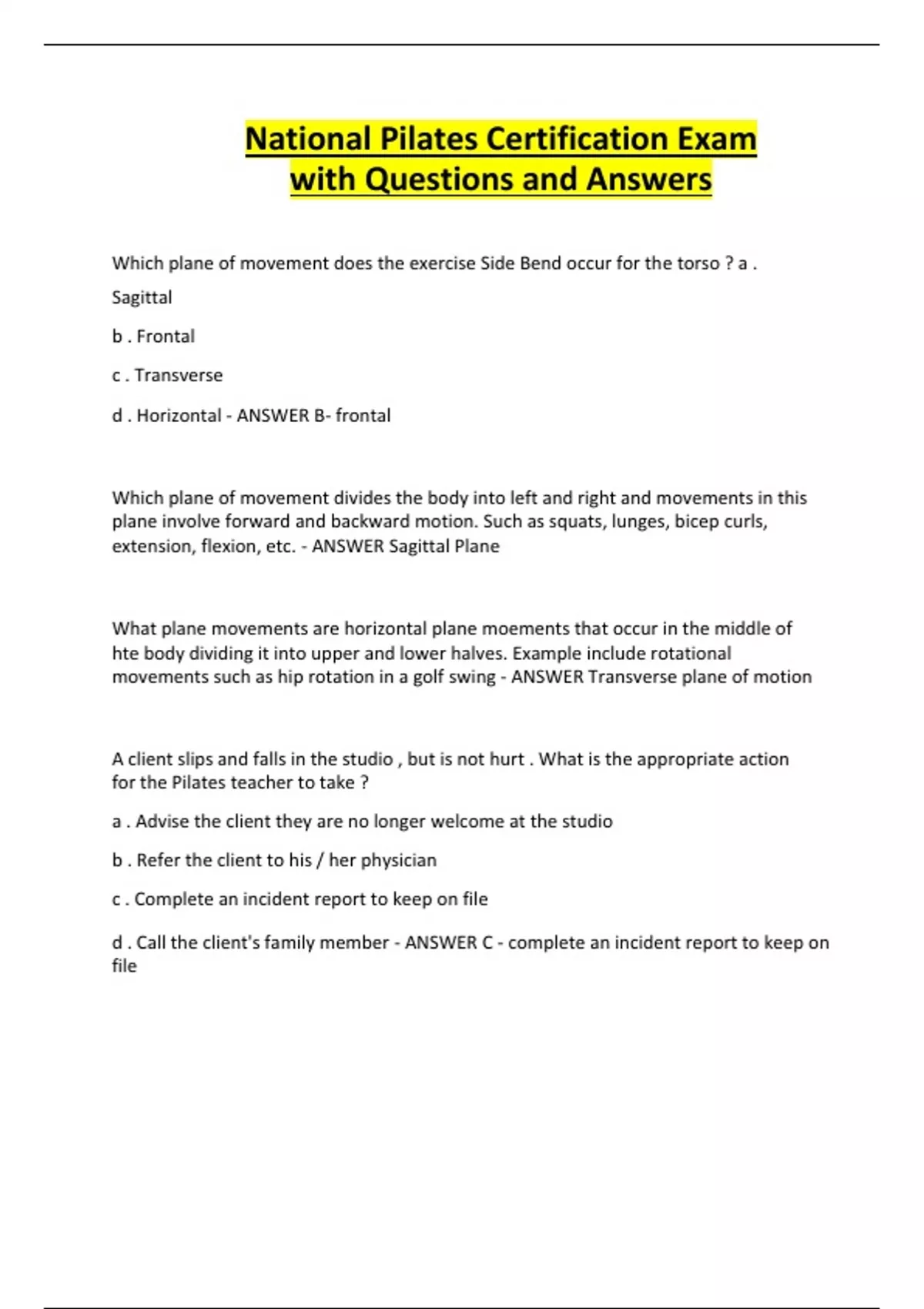 National Pilates Certification Exam with Questions and Answers

Which plane of movement does the exercise Side Bend occur for the torso ? a . Sagittal

b . Frontal

c . Transverse

d . Horizontal - ANSWER B- frontal

Which plane of movement divides the body into left and right and movements in this plane involve forward and backward motion. Such as squats, lunges, bicep curls, extension, flexion, etc. - ANSWER Sagittal Plane

What plane movements are horizontal plane moements that occur in the middle of hte body dividing it into upper and lower halves. Example include rotational movements such as hip rotation in a golf swing - ANSWER Transverse plane of motion

A client slips and falls in the studio , but is not hurt . What is the appropriate action for the Pilates teacher to take ?

a . Advise the client they are no longer welcome at the studio

b . Refer the client to his / her physician

c . Complete an incident report to keep on file

d . Call the client's family member - ANSWER C - complete an incident report to keep on file